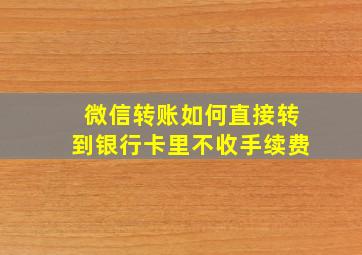 微信转账如何直接转到银行卡里不收手续费